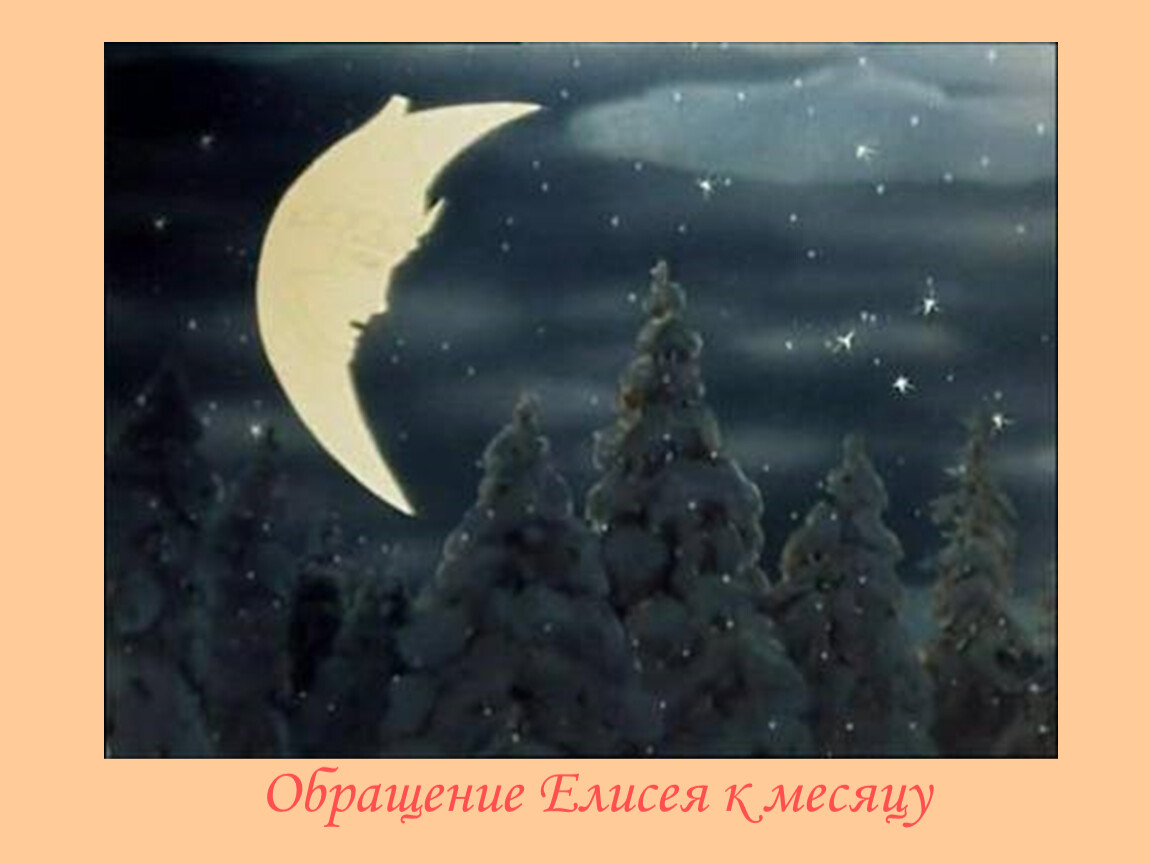 Обращение Елисея к месяцу